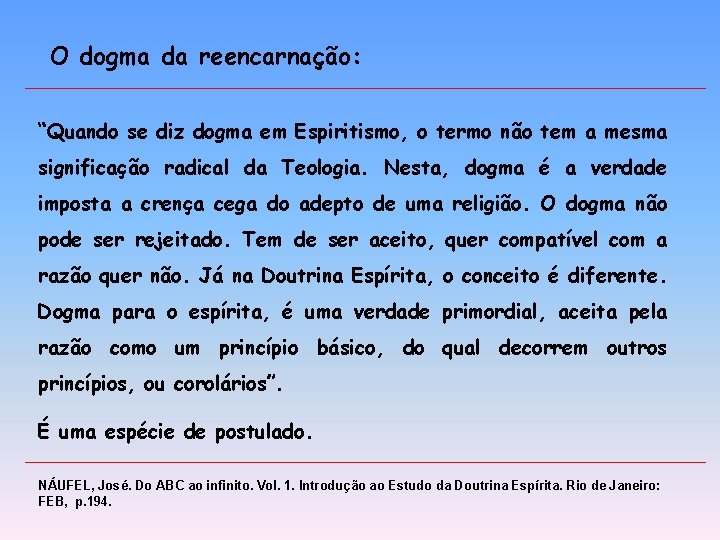 O dogma da reencarnação:

“Quando se diz dogma em Espiritismo, o termo não tem a mesma significação radical da Teologia. Nesta, dogma é a verdade imposta a crença cega do adepto de uma religião. O dogma não pode ser rejeitado. Tem de ser aceito, quer compatível com a razão quer não. Já na Doutrina Espírita, o conceito é diferente. Dogma para o espírita, é uma verdade primordial, aceita pela razão como um princípio básico, do qual decorrem outros princípios, ou corolários”.

É uma espécie de postulado.

NÁUFEL, José. Do ABC ao infinito. Vol. 1. Introdução ao Estudo da Doutrina Espírita. Rio de Janeiro: FEB, p.194.